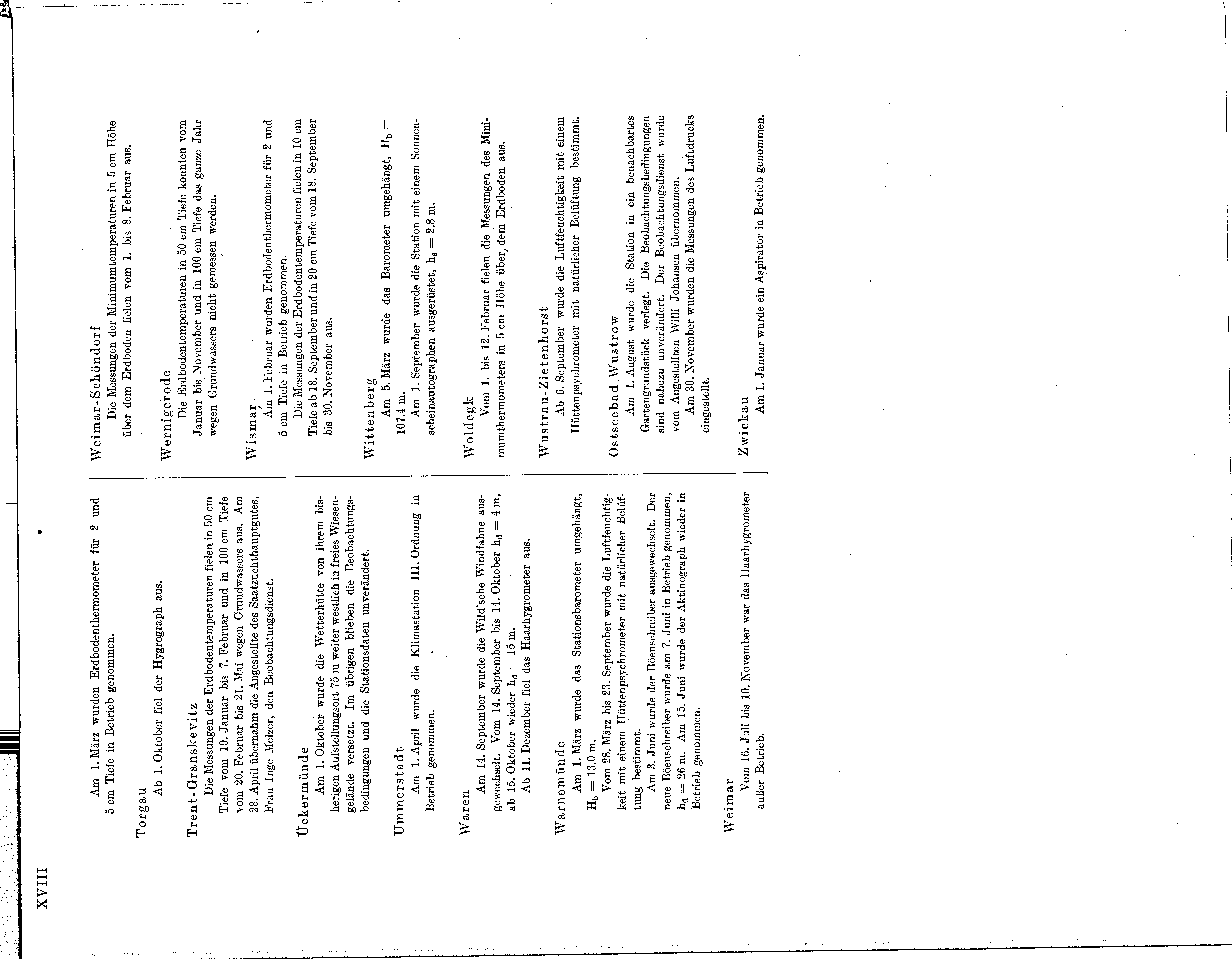 XVIII

Am 1. März wurden Erdbodenthermometer für 2 und 5 cm Tiefe in Betrieb genommen.

Torgau
Ab 1. Oktober fiel der Hygrograph aus.

Trent-Granskevitz
Die Messungen der Erdbodentemperaturen fielen in 50 cm Tiefe vom 19. Januar bis 7. Februar und in 100 cm Tiefe vom 20. Februar bis 21. Mai wegen Grundwassers aus. Am 28. April übernahm die Angestellte des Saatzuchthauptgutes, Frau Inge Melzer, den Beobachtungsdienst.

Ückermünde
Am 1. Oktober wurde die Wetterhütte von ihrem bisherigen Aufstellungsort 75 m weiter westlich in freies Wiesengelände versetzt. Im übrigen blieben die Beobachtungsbedingungen und die Stationsdaten unverändert.

Ummerstadt
Am 1. April wurde die Klimastation III. Ordnung in Betrieb genommen.

Waren
Am 14. September wurde die Wild'sche Windfahne ausgewechselt. Vom 14. September bis 14. Oktober $h_d = 4$ m, ab 15. Oktober wieder $h_d = 15$ m.
Ab 11. Dezember fiel das Haarhygrometer aus.

Warnemünde
Am 1. März wurde das Stationsbarometer umgehängt, $H_b = 13.0$ m.
Vom 28. März bis 23. September wurde die Luftfeuchtigkeit mit einem Hüttenpsychrometer mit natürlicher Belüftung bestimmt.
Am 3. Juni wurde der Böenschreiber ausgewechselt. Der neue Böenschreiber wurde am 7. Juni in Betrieb genommen, $h_d = 26$ m. Am 15. Juni wurde der Aktinograph wieder in Betrieb genommen.

Weimar
Vom 16. Juli bis 10. November war das Haarhygrometer außer Betrieb.

Weimar-Schöndorf
Die Messungen der Minimumtemperaturen in 5 cm Höhe über dem Erdboden fielen vom 1. bis 8. Februar aus.

Wernigerode
Die Erdbodentemperaturen in 50 cm Tiefe konnten vom Januar bis November und in 100 cm Tiefe das ganze Jahr wegen Grundwassers nicht gemessen werden.

Wismar
Am 1. Februar wurden Erdbodenthermometer für 2 und 5 cm Tiefe in Betrieb genommen.
Die Messungen der Erdbodentemperaturen fielen in 10 cm Tiefe ab 18. September und in 20 cm Tiefe vom 18. September bis 30. November aus.

Wittenberg
Am 5. März wurde das Barometer umgehängt, $H_b = 107.4$ m.
Am 1. September wurde die Station mit einem Sonnenscheinautographen ausgerüstet, $h_s = 2.8$ m.

Woldegk
Vom 1. bis 12. Februar fielen die Messungen des Minimumthermometers in 5 cm Höhe über dem Erdboden aus.

Wustrau-Zietenhorst
Ab 6. September wurde die Luftfeuchtigkeit mit einem Hüttenpsychrometer mit natürlicher Belüftung bestimmt.

Ostseebad Wustrow
Am 1. August wurde die Station in ein benachbartes Gartengrundstück verlegt. Die Beobachtungsbedingungen sind nahezu unverändert. Der Beobachtungsdienst wurde vom Angestellten Willi Johansen übernommen.
Am 30. November wurden die Messungen des Luftdrucks eingestellt.

Zwickau
Am 1. Januar wurde ein Aspirator in Betrieb genommen.